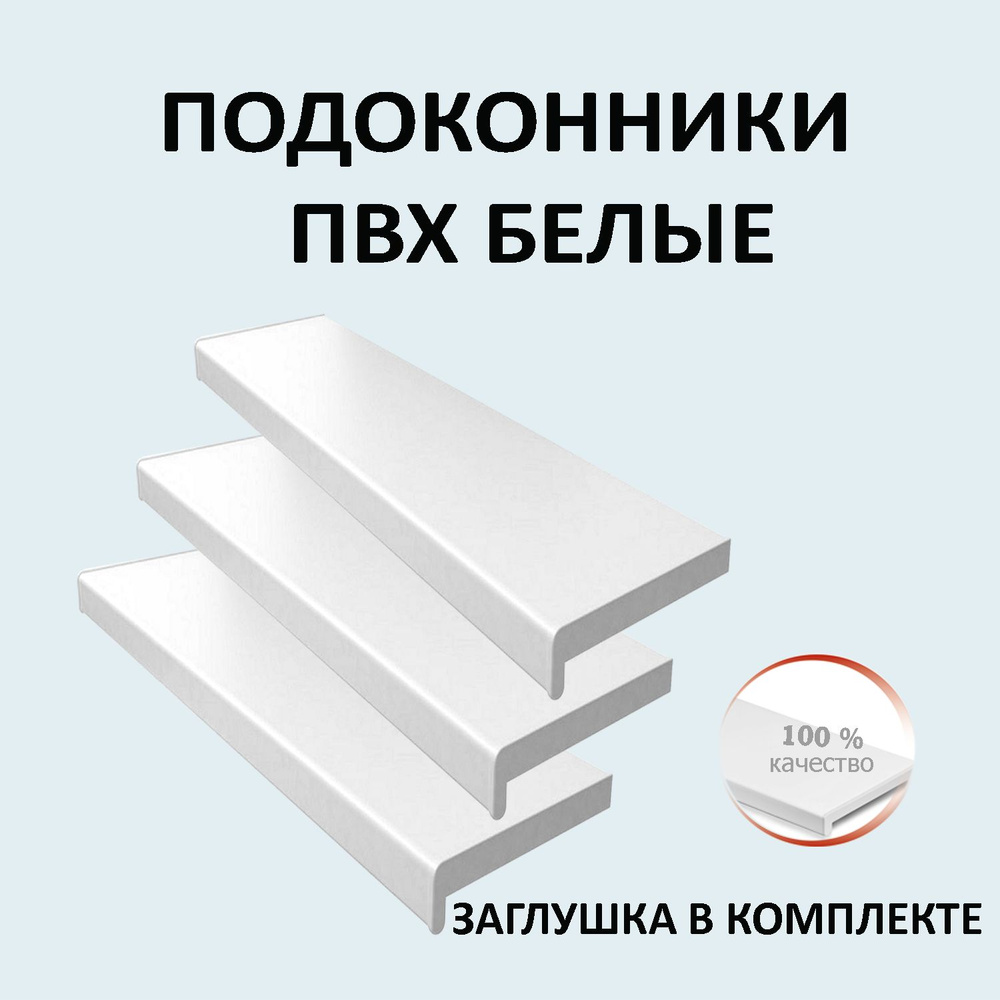 ПОДОКОННИКИ
ПВХ БЕЛЫЕ

100 %
качество

ЗАГЛУШКА В КОМПЛЕКТЕ